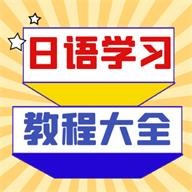 日语学习

教程大全